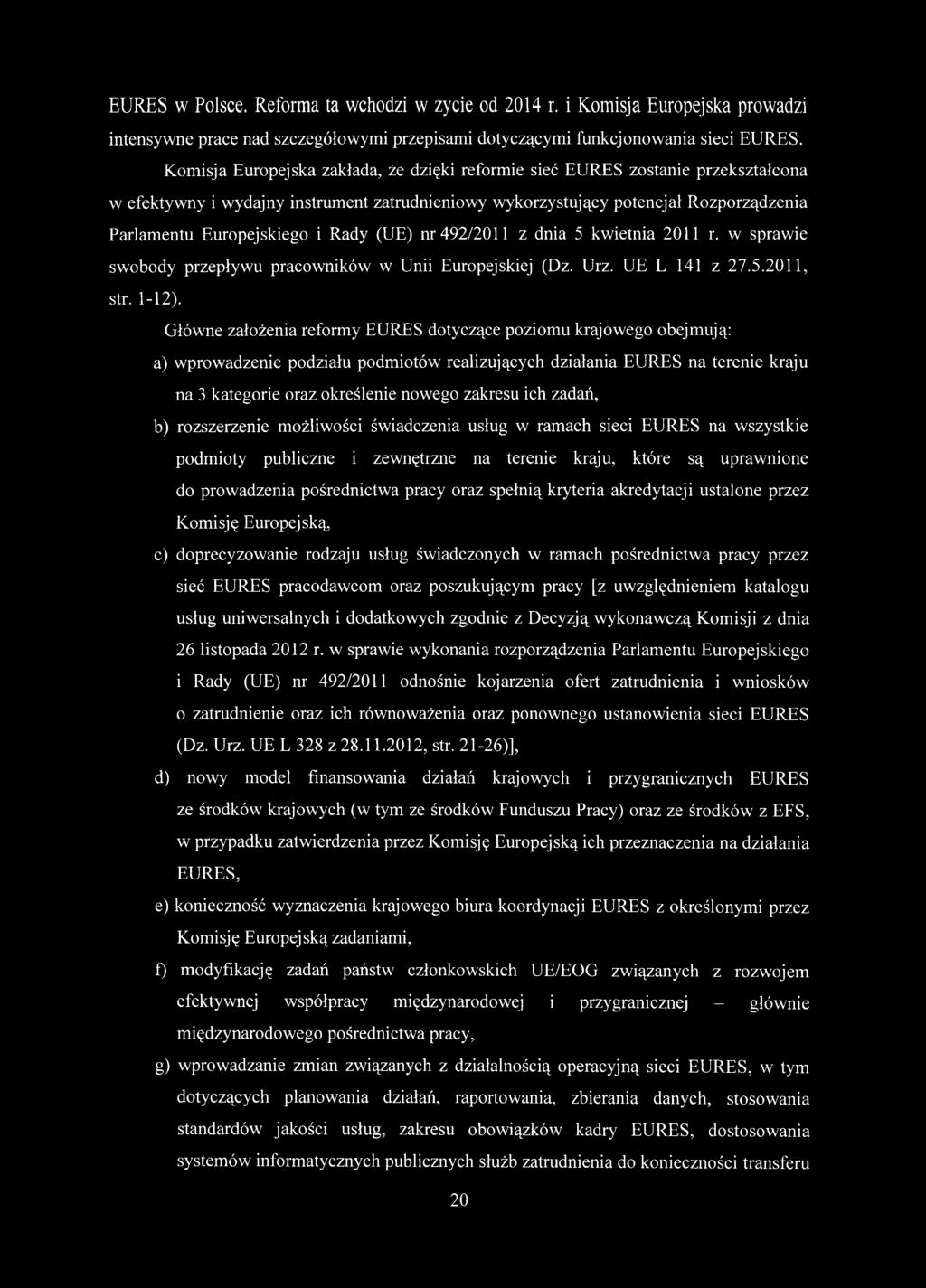 EURES w Polsce. Reforma ta wchodzi w życie od 2014 r. i Komisja Europejska prowadzi intensywne prace nad szczegółowymi przepisami dotyczącymi funkcjonowania sieci EURES.

Komisja Europejska zakłada, że dzięki reformie sieć EURES zostanie przekształcona w efektywny i wydajny instrument zatrudnieniowy wykorzystujący potencjał Rozporządzenia Parlamentu Europejskiego i Rady (UE) nr 492/2011 z dnia 5 kwietnia 2011 r. w sprawie swobody przepływu pracowników w Unii Europejskiej (Dz. Urz. UE L 141 z 27.5.2011, str. 1-12).

Główne założenia reformy EURES dotyczące poziomu krajowego obejmują:

a) wprowadzenie podziału podmiotów realizujących działania EURES na terenie kraju na 3 kategorie oraz określenie nowego zakresu ich zadań,

b) rozszerzenie możliwości świadczenia usług w ramach sieci EURES na wszystkie podmioty publiczne i zewnętrzne na terenie kraju, które są uprawnione do prowadzenia pośrednictwa pracy oraz spełnią kryteria akredytacji ustalone przez Komisję Europejską,

c) doprecyzowanie rodzaju usług świadczonych w ramach pośrednictwa pracy przez sieć EURES pracodawcom oraz poszukującym pracy [z uwzględnieniem katalogu usług uniwersalnych i dodatkowych zgodnie z Decyzją wykonawczą Komisji z dnia 26 listopada 2012 r. w sprawie wykonania rozporządzenia Parlamentu Europejskiego i Rady (UE) nr 492/2011 odnośnie kojarzenia ofert zatrudnienia i wniosków o zatrudnienie oraz ich równoważenia oraz ponownego ustanowienia sieci EURES (Dz. Urz. UE L 328 z 28.11.2012, str. 21-26)],

d) nowy model finansowania działań krajowych i przygranicznych EURES ze środków krajowych (w tym ze środków Funduszu Pracy) oraz ze środków z EFS, w przypadku zatwierdzenia przez Komisję Europejską ich przeznaczenia na działania EURES,

e) konieczność wyznaczenia krajowego biura koordynacji EURES z określonymi przez Komisję Europejską zadaniami,

f) modyfikację zadań państw członkowskich UE/EOG związanych z rozwojem efektywnej współpracy międzynarodowej i przygranicznej – głównie międzynarodowego pośrednictwa pracy,

g) wprowadzanie zmian związanych z działalnością operacyjną sieci EURES, w tym dotyczących planowania działań, raportowania, zbierania danych, stosowania standardów jakości usług, zakresu obowiązków kadry EURES, dostosowania systemów informatycznych publicznych służb zatrudnienia do konieczności transferu

20